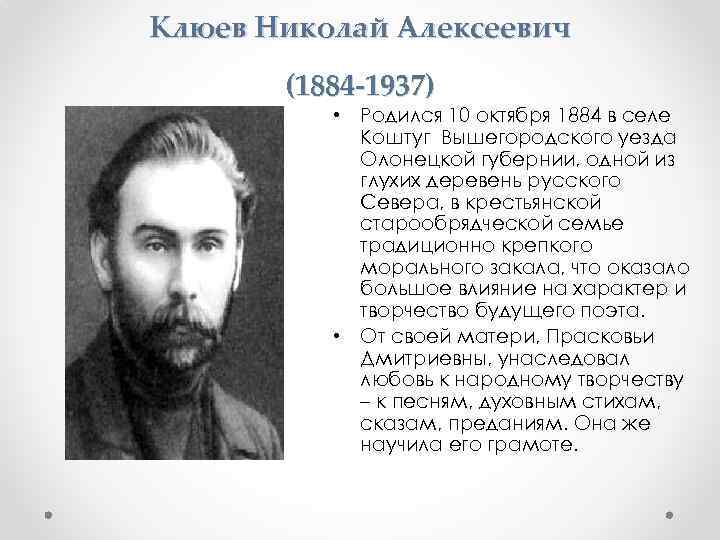 Клюев Николай Алексеевич

(1884-1937)

• Родился 10 октября 1884 в селе Коштуг Вышегородского уезда Олонецкой губернии, одной из глухих деревень русского Севера, в крестьянской старообрядческой семье традиционно крепкого морального закала, что оказало большое влияние на характер и творчество будущего поэта.

• От своей матери, Прасковьи Дмитриевны, унаследовал любовь к народному творчеству – к песням, духовным стихам, сказам, преданиям. Она же научила его грамоте.